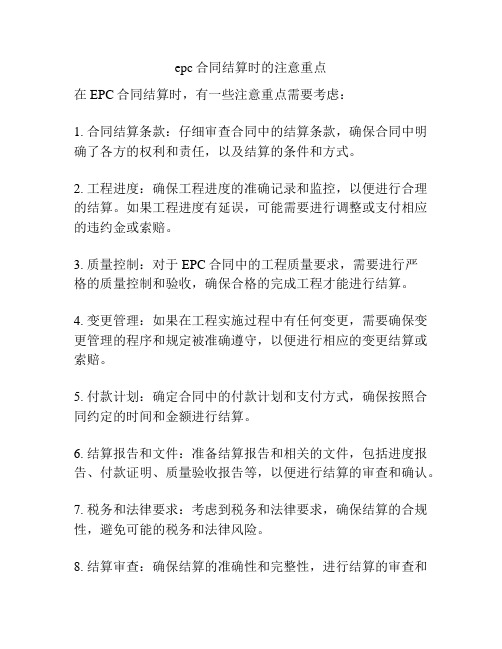 epc 合同结算时的注意重点

在 EPC 合同结算时，有一些注意重点需要考虑：

1. 合同结算条款：仔细审查合同中的结算条款，确保合同中明确了各方的权利和责任，以及结算的条件和方式。

2. 工程进度：确保工程进度的准确记录和监控，以便进行合理的结算。如果工程进度有延误，可能需要进行调整或支付相应的违约金或索赔。

3. 质量控制：对于 EPC 合同中的工程质量要求，需要进行严格的质量控制和验收，确保合格的完成工程才能进行结算。

4. 变更管理：如果在工程实施过程中有任何变更，需要确保变更管理的程序和规定被准确遵守，以便进行相应的变更结算或索赔。

5. 付款计划：确定合同中的付款计划和支付方式，确保按照合同约定的时间和金额进行结算。

6. 结算报告和文件：准备结算报告和相关的文件，包括进度报告、付款证明、质量验收报告等，以便进行结算的审查和确认。

7. 税务和法律要求：考虑到税务和法律要求，确保结算的合规性，避免可能的税务和法律风险。

8. 结算审查：确保结算的准确性和完整性，进行结算的审查和